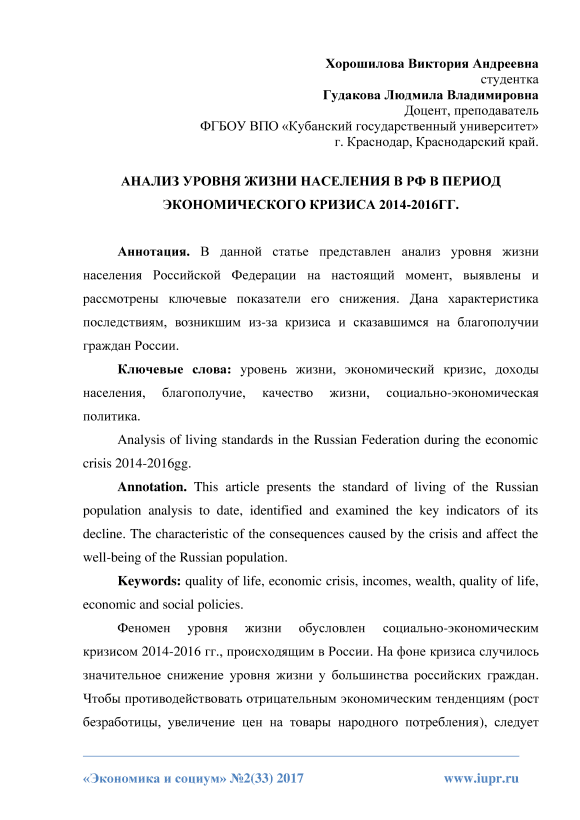 Хорошилова Виктория Андреевна
студентка
Гудакова Людмила Владимировна
Доцент, преподаватель
ФГБОУ ВПО «Кубанский государственный университет»
г. Краснодар, Краснодарский край.

АНАЛИЗ УРОВНЯ ЖИЗНИ НАСЕЛЕНИЯ В РФ В ПЕРИОД ЭКОНОМИЧЕСКОГО КРИЗИСА 2014-2016ГГ.

Аннотация. В данной статье представлен анализ уровня жизни населения Российской Федерации на настоящий момент, выявлены и рассмотрены ключевые показатели его снижения. Дана характеристика последствиям, возникшим из-за кризиса и сказавшимся на благополучии граждан России.

Ключевые слова: уровень жизни, экономический кризис, доходы населения, благополучие, качество жизни, социально-экономическая политика.

Analysis of living standards in the Russian Federation during the economic crisis 2014-2016gg.

Annotation. This article presents the standard of living of the Russian population analysis to date, identified and examined the key indicators of its decline. The characteristic of the consequences caused by the crisis and affect the well-being of the Russian population.

Keywords: quality of life, economic crisis, incomes, wealth, quality of life, economic and social policies.

Феномен уровня жизни обусловлен социально-экономическим кризисом 2014-2016 гг., происходящим в России. На фоне кризиса случилось значительное снижение уровня жизни у большинства российских граждан. Чтобы противодействовать отрицательным экономическим тенденциям (рост безработицы, увеличение цен на товары народного потребления), следует

«Экономика и социум» №2(33) 2017 www.iupr.ru